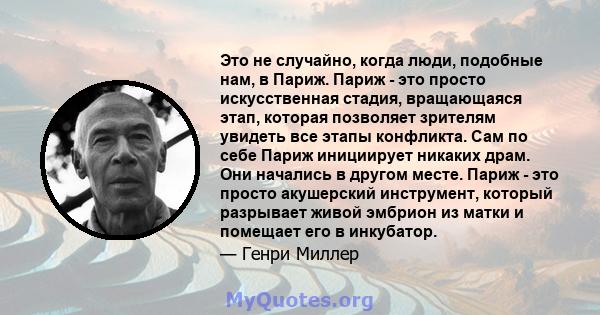 Это не случайно, когда люди, подобные нам, в Париж. Париж - это просто искусственная стадия, вращающаяся этап, которая позволяет зрителям увидеть все этапы конфликта. Сам по себе Париж инициирует никаких драм. Они начались в другом месте. Париж - это просто акушерский инструмент, который разрывает живой эмбрион из матки и помещает его в инкубатор.

— Генри Миллер

MyQuotes.org